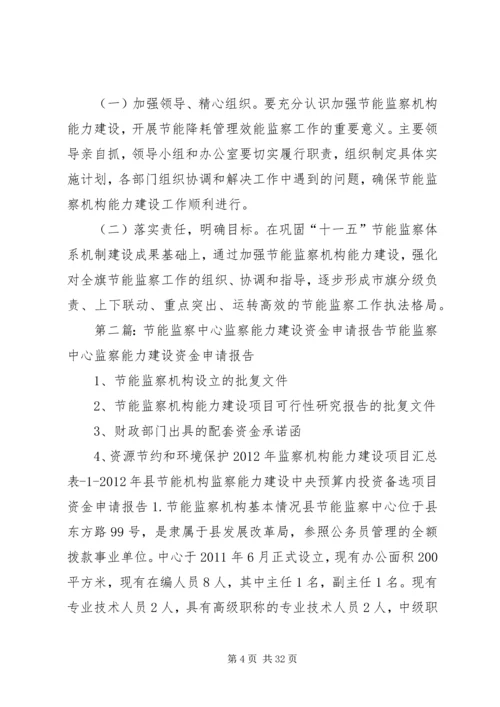 （一）加强领导、精心组织。要充分认识加强节能监察机构能力建设，开展节能降耗管理效能监察工作的重要意义。主要领导亲自抓，领导小组和办公室要切实履行职责，组织制定具体实施计划，各部门组织协调和解决工作中遇到的问题，确保节能监察机构能力建设工作顺利进行。

（二）落实责任，明确目标。在巩固“十一五”节能监察体系机制建设成果基础上，通过加强节能监察机构能力建设，强化对全旗节能监察工作的组织、协调和指导，逐步形成市旗分级负责、上下联动、重点突出、运转高效的节能监察工作执法格局。

第二篇：节能监察中心监察能力建设资金申请报告节能监察中心监察能力建设资金申请报告

1、节能监察机构设立的批复文件

2、节能监察机构能力建设项目可行性研究报告的批复文件

3、财政部门出具的配套资金承诺函

4、资源节约和环境保护2012年监察机构能力建设项目汇总表-1-2012年县节能机构监察能力建设中央预算内投资备选项目资金申请报告1.节能监察机构基本情况县节能监察中心位于县东方路99号，是隶属于县发展改革局，参照公务员管理的全额拨款事业单位。中心于2011年6月正式设立，现有办公面积200平方米，现有在编人员8人，其中主任1名，副主任1名。现有专业技术人员2人，具有高级职称的专业技术人员2人，中级职

第4页 共32页